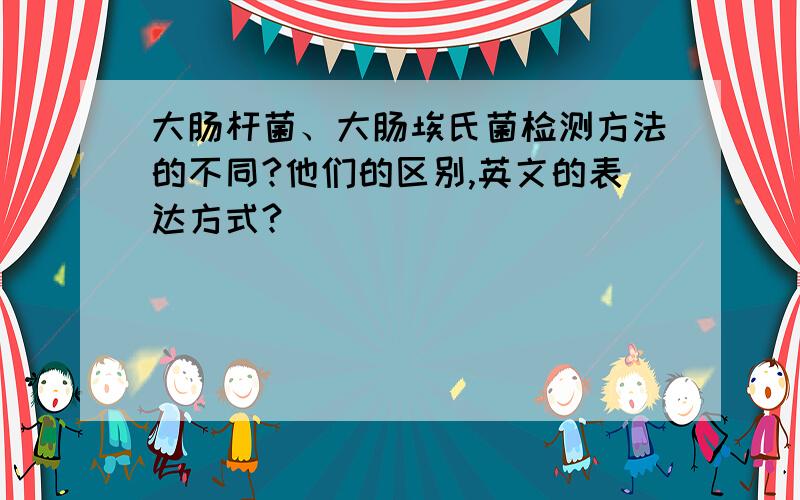 大肠杆菌、大肠埃氏菌检测方法的不同?他们的区别,英文的表达方式?